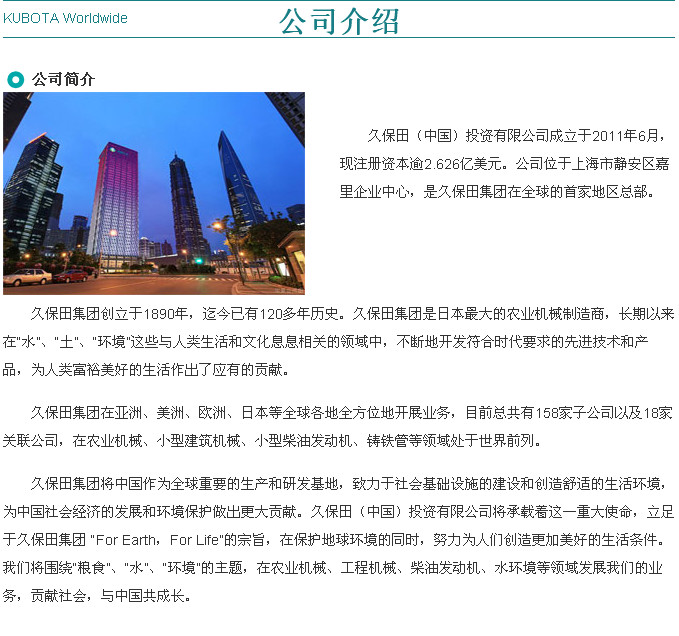 KUBOTA Worldwide

公司介绍

公司简介

久保田（中国）投资有限公司成立于2011年6月，现注册资本逾2.626亿美元。公司位于上海市静安区嘉里企业中心，是久保田集团在全球的首家地区总部。

久保田集团创立于1890年，迄今已有120多年历史。久保田集团是日本最大的农业机械制造商，长期以来在"水"、"土"、"环境"这些与人类生活和文化息息相关的领域中，不断地开发符合时代要求的先进技术和产品，为人类富裕美好的生活作出了应有的贡献。

久保田集团在亚洲、美洲、欧洲、日本等全球各地全方位地开展业务，目前总共有158家子公司以及18家关联公司，在农业机械、小型建筑机械、小型柴油发动机、铸铁管等领域处于世界前列。

久保田集团将中国作为全球重要的生产和研发基地，致力于社会基础设施的建设和创造舒适的生活环境，为中国社会经济的发展和环境保护做出更大贡献。久保田（中国）投资有限公司将承载着这一重大使命，立足于久保田集团 "For Earth，For Life"的宗旨，在保护地球环境的同时，努力为人们创造更加美好的生活条件。我们将围绕"粮食"、"水"、"环境"的主题，在农业机械、工程机械、柴油发动机、水环境等领域发展我们的业务，贡献社会，与中国共成长。